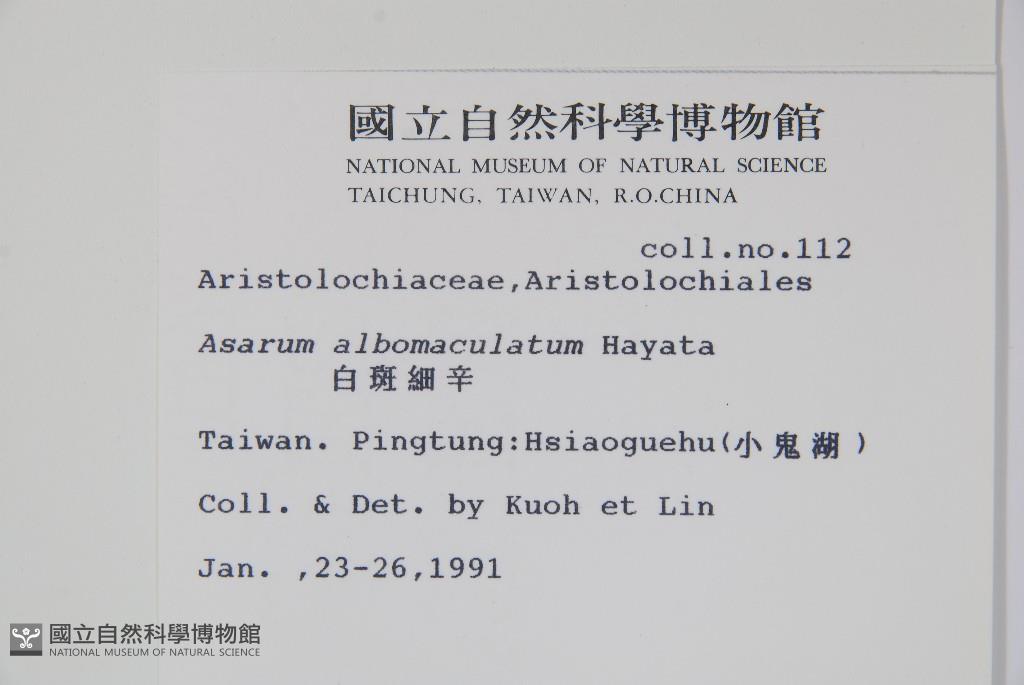 國立自然科學博物館
NATIONAL MUSEUM OF NATURAL SCIENCE
TAICHUNG, TAIWAN, R.O.CHINA

coll.no.112

Aristolochiaceae,Aristolochiales

Asarum albomaculatum Hayata
白斑細辛

Taiwan. Pingtung:Hsiaoguehu(小鬼湖)

Coll. & Det. by Kuoh et Lin

Jan. ,23-26,1991

國立自然科學博物館
NATIONAL MUSEUM OF NATURAL SCIENCE